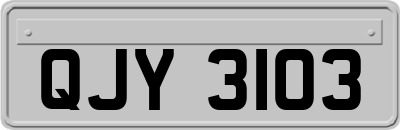 QJY 3103